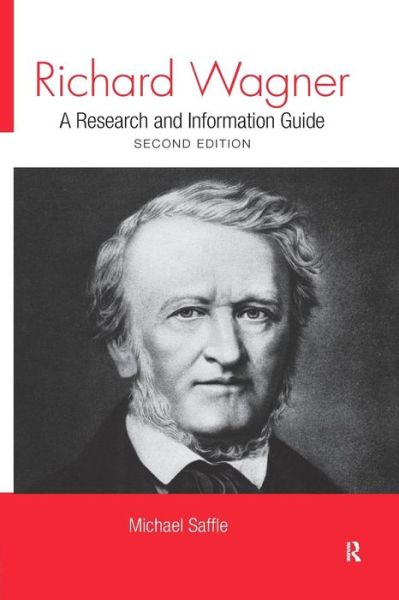 Richard Wagner
A Research and Information Guide
SECOND EDITION

Michael Saffle

R